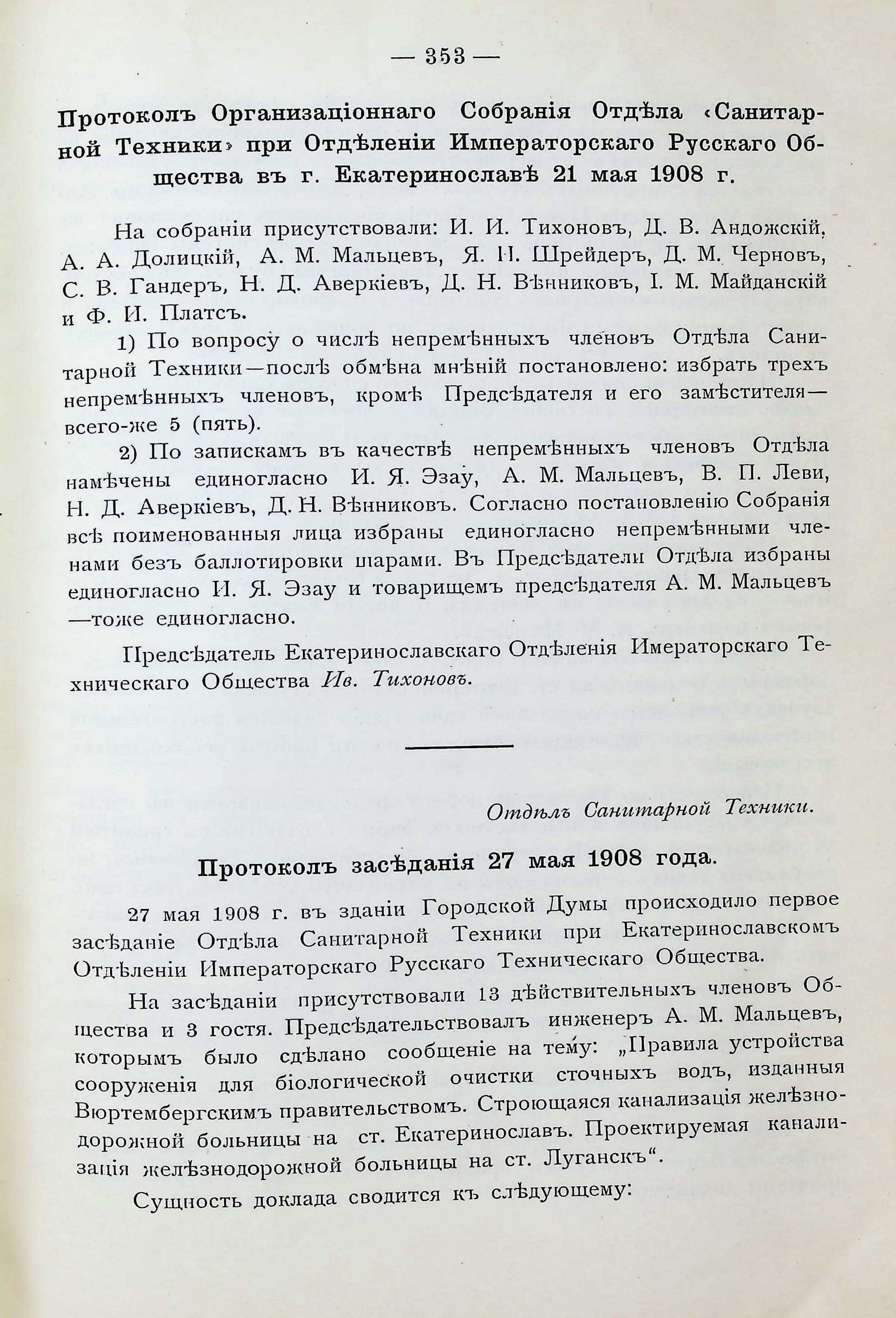 — 353 —

Протоколъ Организаціоннаго Собранія Отдѣла «Санитарной Техники» при Отдѣленіи Императорскаго Русскаго Общества въ г. Екатеринославѣ 21 мая 1908 г.

На собраніи присутствовали: И. И. Тихоновъ, Д. В. Андожскій, А. А. Долицкій, А. М. Мальцевъ, Я. Н. Шрейдеръ, Д. М. Черновъ, С. В. Гандеръ, Н. Д. Аверкіевъ, Д. Н. Вѣнниковъ, І. М. Майданскій и Ф. И. Платсъ.

1) По вопросу о числѣ непремѣнныхъ членовъ Отдѣла Санитарной Техники—послѣ обмѣна мнѣній постановлено: избрать трехъ непремѣнныхъ членовъ, кромѣ Предсѣдателя и его замѣстителя—всего-же 5 (пять).

2) По запискамъ въ качествѣ непремѣнныхъ членовъ Отдѣла намѣчены единогласно И. Я. Эзау, А. М. Мальцевъ, В. П. Леви, Н. Д. Аверкіевъ, Д. Н. Вѣнниковъ. Согласно постановленію Собранія всѣ поименованныя лица избраны единогласно непремѣнными членами безъ баллотировки шарами. Въ Предсѣдатели Отдѣла избраны единогласно И. Я. Эзау и товарищемъ предсѣдателя А. М. Мальцевъ —тоже единогласно.

Предсѣдатель Екатеринославскаго Отдѣленія Имераторскаго Техническаго Общества Ив. Тихоновъ.

Отдѣлъ Санитарной Техники.

Протоколъ засѣданія 27 мая 1908 года.

27 мая 1908 г. въ зданіи Городской Думы происходило первое засѣданіе Отдѣла Санитарной Техники при Екатеринославскомъ Отдѣленіи Императорскаго Русскаго Техническаго Общества.

На засѣданіи присутствовали 13 дѣйствительныхъ членовъ Общества и 3 гостя. Предсѣдательствовалъ инженеръ А. М. Мальцевъ, которымъ было сдѣлано сообщеніе на тему: „Правила устройства сооруженія для біологической очистки сточныхъ водъ, изданныя Вюртембергскимъ правительствомъ. Строющаяся канализація желѣзнодорожной больницы на ст. Екатеринославъ. Проектируемая канализація желѣзнодорожной больницы на ст. Луганскъ“.

Сущность доклада сводится къ слѣдующему: